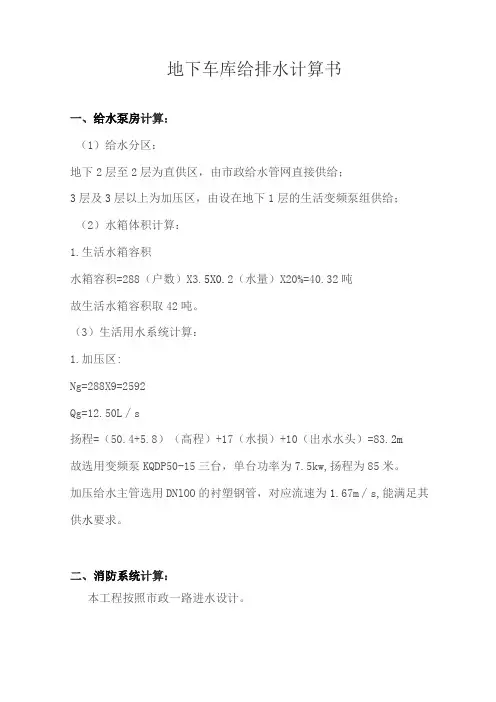 地下车库给排水计算书

一、给水泵房计算：

（1）给水分区：

地下 2 层至 2 层为直供区，由市政给水管网直接供给；

3 层及 3 层以上为加压区，由设在地下 1 层的生活变频泵组供给；

（2）水箱体积计算：

1.生活水箱容积

水箱容积=288（户数）X3.5X0.2（水量）X20%=40.32 吨

故生活水箱容积取 42 吨。

（3）生活用水系统计算：

1.加压区：

Ng=288X9=2592

Qg=12.50L／s

扬程=（50.4+5.8）（高程）+17（水损）+10（出水水头）=83.2m

故选用变频泵 KQDP50-15 三台，单台功率为 7.5kw,扬程为 85 米。

加压给水主管选用 DN100 的衬塑钢管，对应流速为 1.67m／s,能满足其供水要求。

二、消防系统计算：

本工程按照市政一路进水设计。